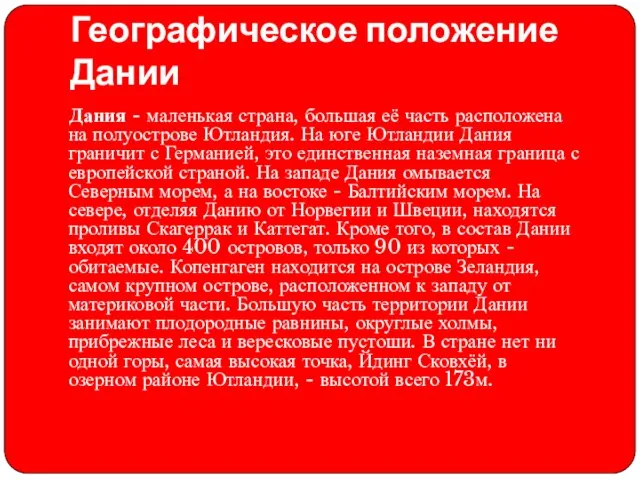 Географическое положение Дании

Дания - маленькая страна, большая её часть расположена на полуострове Ютландия. На юге Ютландии Дания граничит с Германией, это единственная наземная граница с европейской страной. На западе Дания омывается Северным морем, а на востоке - Балтийским морем. На севере, отделяя Данию от Норвегии и Швеции, находятся проливы Скагеррак и Каттегат. Кроме того, в состав Дании входят около 400 островов, только 90 из которых - обитаемые. Копенгаген находится на острове Зеландия, самом крупном острове, расположенном к западу от материковой части. Большую часть территории Дании занимают плодородные равнины, округлые холмы, прибрежные леса и вересковые пустоши. В стране нет ни одной горы, самая высокая точка, Йдинг Сковхёй, в озерном районе Ютландии, - высотой всего 173м.